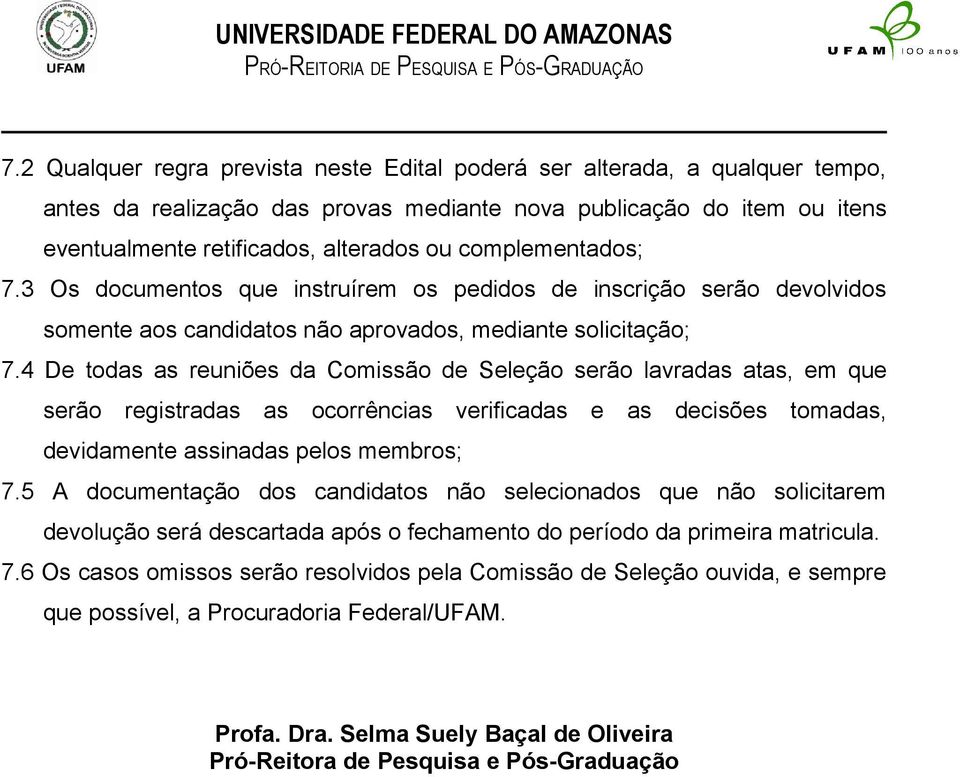 UFAM

UNIVERSIDADE FEDERAL DO AMAZONAS
PRÓ-REITORIA DE PESQUISA E PÓS-GRADUAÇÃO

UFAM 100 anos

7.2 Qualquer regra prevista neste Edital poderá ser alterada, a qualquer tempo, antes da realização das provas mediante nova publicação do item ou itens eventualmente retificados, alterados ou complementados;

7.3 Os documentos que instruírem os pedidos de inscrição serão devolvidos somente aos candidatos não aprovados, mediante solicitação;

7.4 De todas as reuniões da Comissão de Seleção serão lavradas atas, em que serão registradas as ocorrências verificadas e as decisões tomadas, devidamente assinadas pelos membros;

7.5 A documentação dos candidatos não selecionados que não solicitarem devolução será descartada após o fechamento do período da primeira matricula.

7.6 Os casos omissos serão resolvidos pela Comissão de Seleção ouvida, e sempre que possível, a Procuradoria Federal/UFAM.

Profa. Dra. Selma Suely Baçal de Oliveira
Pró-Reitora de Pesquisa e Pós-Graduação